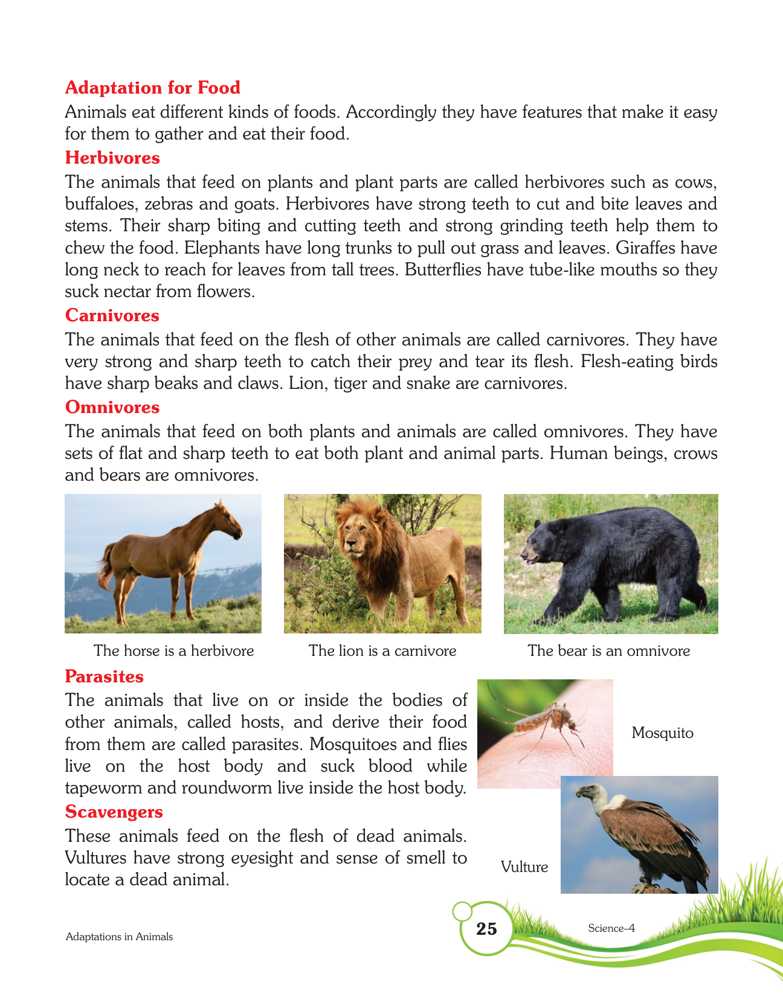 Adaptation for Food

Animals eat different kinds of foods. Accordingly they have features that make it easy for them to gather and eat their food.

Herbivores

The animals that feed on plants and plant parts are called herbivores such as cows, buffaloes, zebras and goats. Herbivores have strong teeth to cut and bite leaves and stems. Their sharp biting and cutting teeth and strong grinding teeth help them to chew the food. Elephants have long trunks to pull out grass and leaves. Giraffes have long neck to reach for leaves from tall trees. Butterflies have tube-like mouths so they suck nectar from flowers.

Carnivores

The animals that feed on the flesh of other animals are called carnivores. They have very strong and sharp teeth to catch their prey and tear its flesh. Flesh-eating birds have sharp beaks and claws. Lion, tiger and snake are carnivores.

Omnivores

The animals that feed on both plants and animals are called omnivores. They have sets of flat and sharp teeth to eat both plant and animal parts. Human beings, crows and bears are omnivores.

The horse is a herbivore

The lion is a carnivore

The bear is an omnivore

Parasites

The animals that live on or inside the bodies of other animals, called hosts, and derive their food from them are called parasites. Mosquitoes and flies live on the host body and suck blood while tapeworm and roundworm live inside the host body.

Mosquito

Scavengers

These animals feed on the flesh of dead animals. Vultures have strong eyesight and sense of smell to locate a dead animal.

Vulture

Adaptations in Animals

25

Science-4